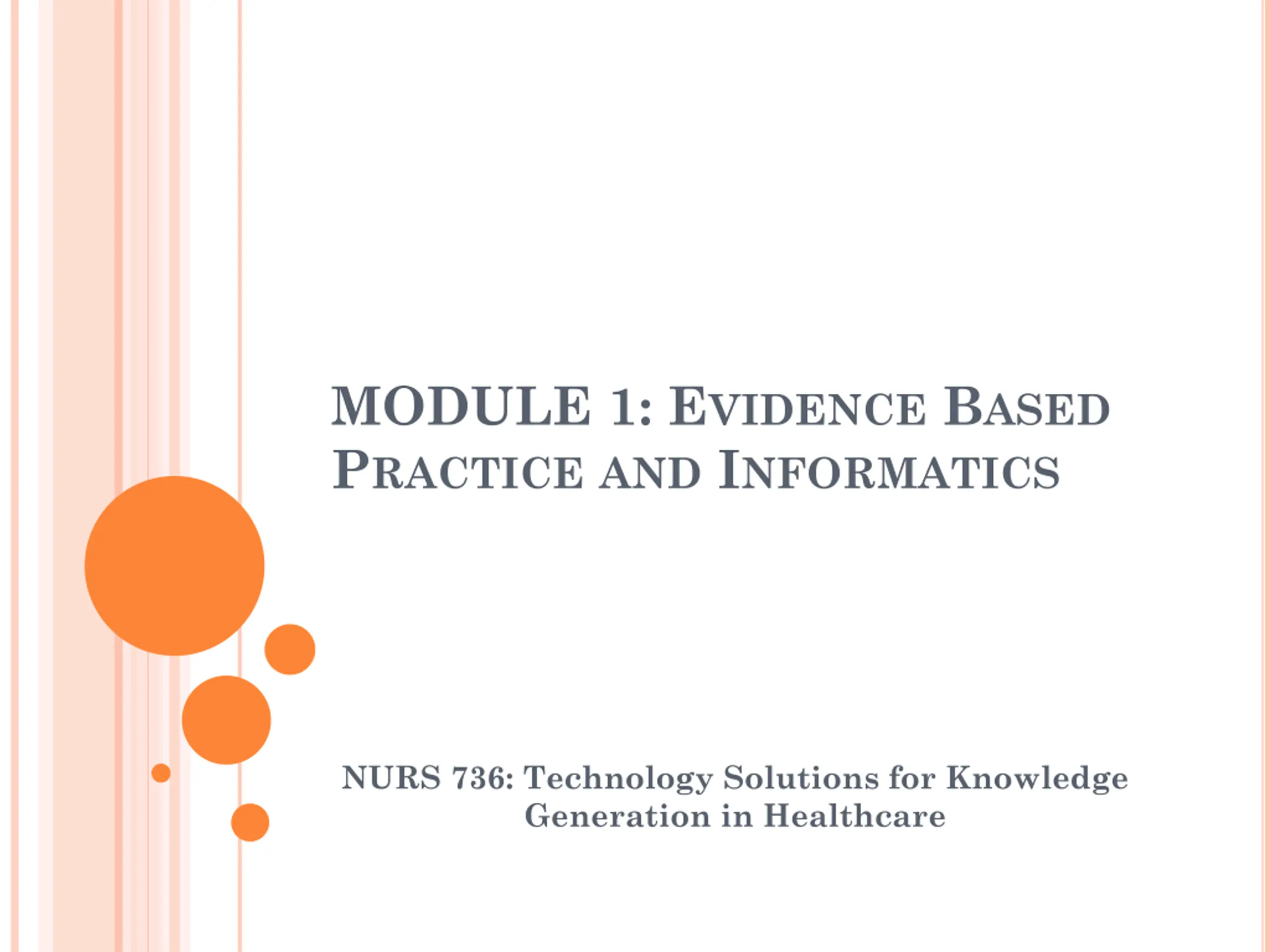 MODULE 1: EVIDENCE BASED PRACTICE AND INFORMATICS

NURS 736: Technology Solutions for Knowledge Generation in Healthcare